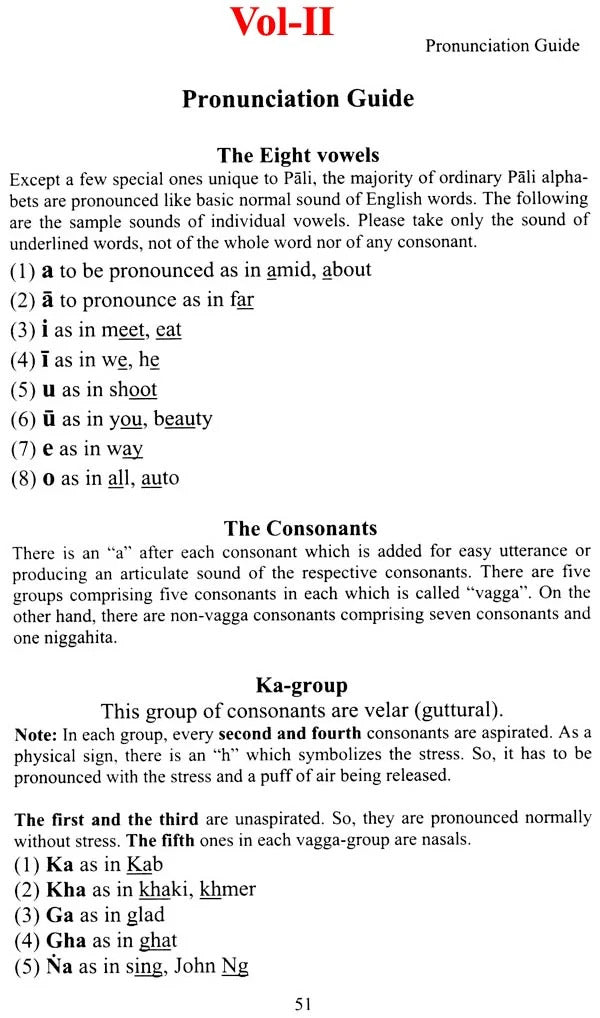 Vol-II

Pronunciation Guide

Pronunciation Guide

The Eight vowels

Except a few special ones unique to Pāli, the majority of ordinary Pāli alphabets are pronounced like basic normal sound of English words. The following are the sample sounds of individual vowels. Please take only the sound of underlined words, not of the whole word nor of any consonant.

(1) a to be pronounced as in amid, about
(2) ā to pronounce as in far
(3) i as in meet, eat
(4) ī as in we, he
(5) u as in shoot
(6) ū as in you, beauty
(7) e as in way
(8) o as in all, auto

The Consonants

There is an "a" after each consonant which is added for easy utterance or producing an articulate sound of the respective consonants. There are five groups comprising five consonants in each which is called "vagga". On the other hand, there are non-vagga consonants comprising seven consonants and one niggahita.

Ka-group

This group of consonants are velar (guttural).

Note: In each group, every second and fourth consonants are aspirated. As a physical sign, there is an "h" which symbolizes the stress. So, it has to be pronounced with the stress and a puff of air being released.

The first and the third are unaspirated. So, they are pronounced normally without stress. The fifth ones in each vagga-group are nasals.

(1) Ka as in Kab
(2) Kha as in khaki, khmer
(3) Ga as in glad
(4) Gha as in ghat
(5) Ṅa as in sing, John Ng

51